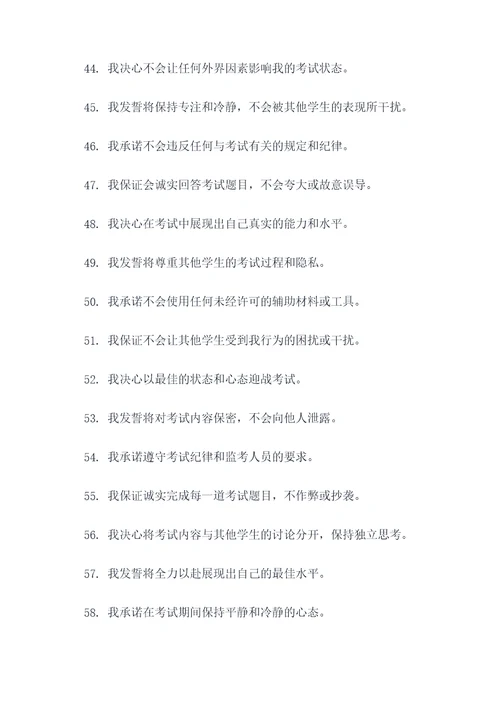 44. 我决心不会让任何外界因素影响我的考试状态。

45. 我发誓将保持专注和冷静，不会被其他学生的表现所干扰。

46. 我承诺不会违反任何与考试有关的规定和纪律。

47. 我保证会诚实回答考试题目，不会夸大或故意误导。

48. 我决心在考试中展现出自己真实的能力和水平。

49. 我发誓将尊重其他学生的考试过程和隐私。

50. 我承诺不会使用任何未经许可的辅助材料或工具。

51. 我保证不会让其他学生受到我行为的困扰或干扰。

52. 我决心以最佳的状态和心态迎战考试。

53. 我发誓将对考试内容保密，不会向他人泄露。

54. 我承诺遵守考试纪律和监考人员的要求。

55. 我保证诚实完成每一道考试题目，不作弊或抄袭。

56. 我决心将考试内容与其他学生的讨论分开，保持独立思考。

57. 我发誓将全力以赴展现出自己的最佳水平。

58. 我承诺在考试期间保持平静和冷静的心态。